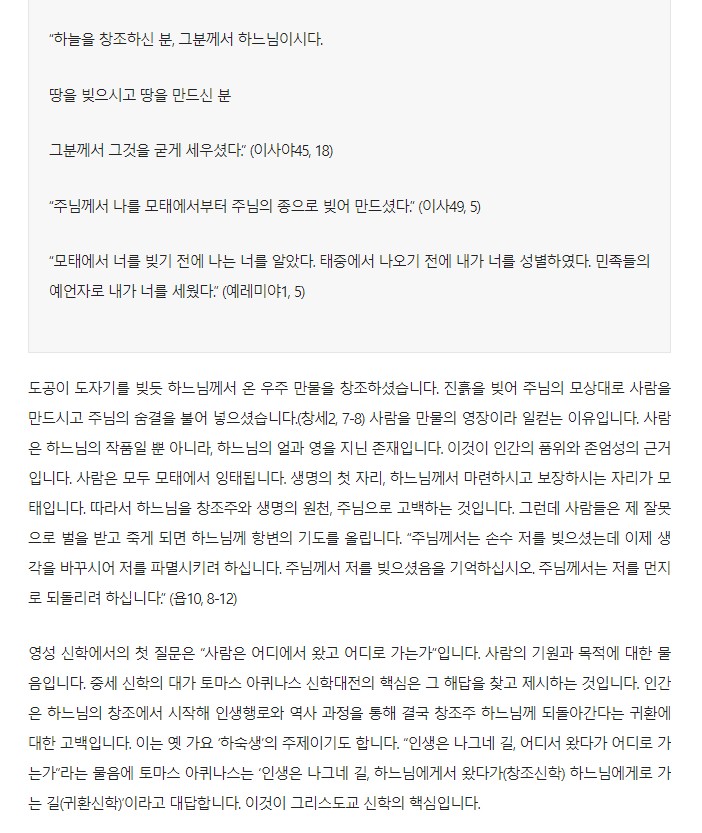 "하늘을 창조하신 분, 그분께서 하느님이시다.

땅을 빚으시고 땅을 만드신 분

그분께서 그것을 굳게 세우셨다." (이사야45, 18)

"주님께서 나를 모태에서부터 주님의 종으로 빚어 만드셨다." (이사49, 5)

"모태에서 너를 빚기 전에 나는 너를 알았다. 태중에서 나오기 전에 내가 너를 성별하였다. 민족들의 예언자로 내가 너를 세웠다." (예레미야1, 5)

도공이 도자기를 빚듯 하느님께서 온 우주 만물을 창조하셨습니다. 진흙을 빚어 주님의 모상대로 사람을 만드시고 주님의 숨결을 불어 넣으셨습니다.(창세2, 7-8) 사람을 만물의 영장이라 일컫는 이유입니다. 사람은 하느님의 작품일 뿐 아니라, 하느님의 얼과 영을 지닌 존재입니다. 이것이 인간의 품위와 존엄성의 근거입니다. 사람은 모두 모태에서 잉태됩니다. 생명의 첫 자리, 하느님께서 마련하시고 보장하시는 자리가 모태입니다. 따라서 하느님을 창조주와 생명의 원천, 주님으로 고백하는 것입니다. 그런데 사람들은 제 잘못으로 벌을 받고 죽게 되면 하느님께 항변의 기도를 올립니다. "주님께서는 손수 저를 빚으셨는데 이제 생각을 바꾸시어 저를 파멸시키려 하십니다. 주님께서 저를 빚으셨음을 기억하십시오. 주님께서는 저를 먼지로 되돌리려 하십니다." (욥10, 8-12)

영성 신학에서의 첫 질문은 "사람은 어디에서 왔고 어디로 가는가"입니다. 사람의 기원과 목적에 대한 물음입니다. 중세 신학의 대가 토마스 아퀴나스 신학대전의 핵심은 그 해답을 찾고 제시하는 것입니다. 인간은 하느님의 창조에서 시작해 인생행로와 역사 과정을 통해 결국 창조주 하느님께 되돌아간다는 귀환에 대한 고백입니다. 이는 옛 가요 '하숙생'의 주제이기도 합니다. "인생은 나그네 길, 어디서 왔다가 어디로 가는가"라는 물음에 토마스 아퀴나스는 '인생은 나그네 길, 하느님에게서 왔다가(창조신학) 하느님에게로 가는 길(귀환신학)'이라고 대답합니다. 이것이 그리스도교 신학의 핵심입니다.